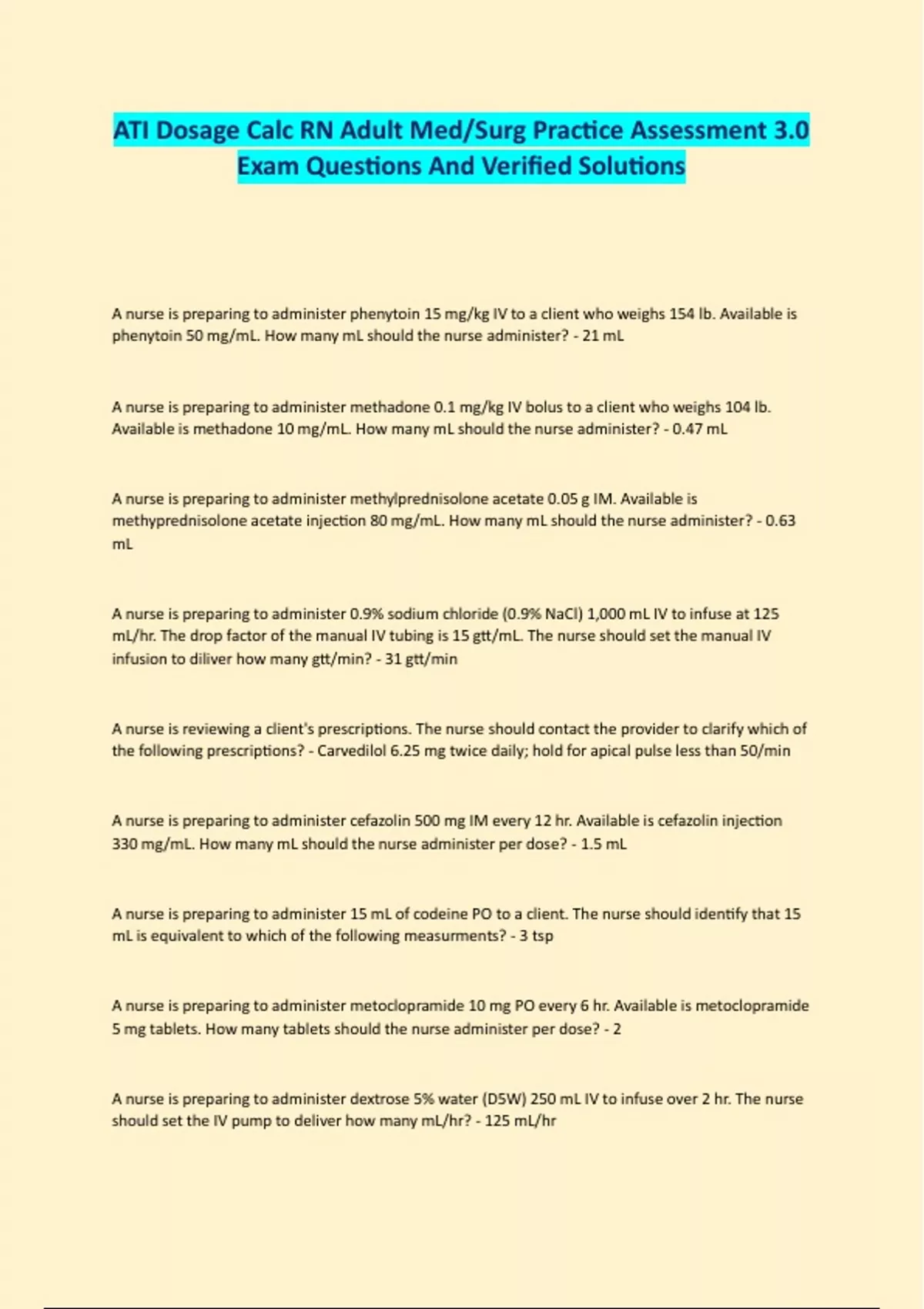 ATI Dosage Calc RN Adult Med/Surg Practice Assessment 3.0 Exam Questions And Verified Solutions

A nurse is preparing to administer phenytoin 15 mg/kg IV to a client who weighs 154 lb. Available is phenytoin 50 mg/mL. How many mL should the nurse administer? - 21 mL

A nurse is preparing to administer methadone 0.1 mg/kg IV bolus to a client who weighs 104 lb. Available is methadone 10 mg/mL. How many mL should the nurse administer? - 0.47 mL

A nurse is preparing to administer methylprednisolone acetate 0.05 g IM. Available is methyprednisolone acetate injection 80 mg/mL. How many mL should the nurse administer? - 0.63 mL

A nurse is preparing to administer 0.9% sodium chloride (0.9% NaCl) 1,000 mL IV to infuse at 125 mL/hr. The drop factor of the manual IV tubing is 15 gtt/mL. The nurse should set the manual IV infusion to diliver how many gtt/min? - 31 gtt/min

A nurse is reviewing a client's prescriptions. The nurse should contact the provider to clarify which of the following prescriptions? - Carvedilol 6.25 mg twice daily; hold for apical pulse less than 50/min

A nurse is preparing to administer cefazolin 500 mg IM every 12 hr. Available is cefazolin injection 330 mg/mL. How many mL should the nurse administer per dose? - 1.5 mL

A nurse is preparing to administer 15 mL of codeine PO to a client. The nurse should identify that 15 mL is equivalent to which of the following measurments? - 3 tsp

A nurse is preparing to administer metoclopramide 10 mg PO every 6 hr. Available is metoclopramide 5 mg tablets. How many tablets should the nurse administer per dose? - 2

A nurse is preparing to administer dextrose 5% water (D5W) 250 mL IV to infuse over 2 hr. The nurse should set the IV pump to deliver how many mL/hr? - 125 mL/hr